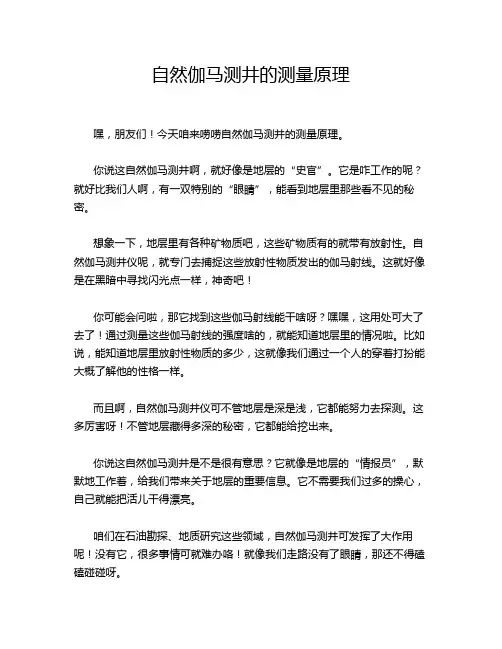 自然伽马测井的测量原理

嘿，朋友们！今天咱来唠唠自然伽马测井的测量原理。

你说这自然伽马测井啊，就好像是地层的“史官”。它是咋工作的呢？就好比我们人啊，有一双特别的“眼睛”，能看到地层里那些看不见的秘密。

想象一下，地层里有各种矿物质吧，这些矿物质有的就带有放射性。自然伽马测井仪呢，就专门去捕捉这些放射性物质发出的伽马射线。这就好像是在黑暗中寻找闪光点一样，神奇吧！

你可能会问啦，那它找到这些伽马射线能干啥呀？嘿嘿，这用处可大了去了！通过测量这些伽马射线的强度啥的，就能知道地层里的情况啦。比如说，能知道地层里放射性物质的多少，这就像我们通过一个人的穿着打扮能大概了解他的性格一样。

而且啊，自然伽马测井仪可不管地层是深是浅，它都能努力去探测。这多厉害呀！不管地层藏得多深的秘密，它都能给挖出来。

你说这自然伽马测井是不是很有意思？它就像是地层的“情报员”，默默地工作着，给我们带来关于地层的重要信息。它不需要我们过多的操心，自己就能把活儿干得漂亮。

咱们在石油勘探、地质研究这些领域，自然伽马测井可发挥了大作用呢！没有它，很多事情可就难办咯！就像我们走路没有了眼睛，那还不得磕磕碰碰呀。